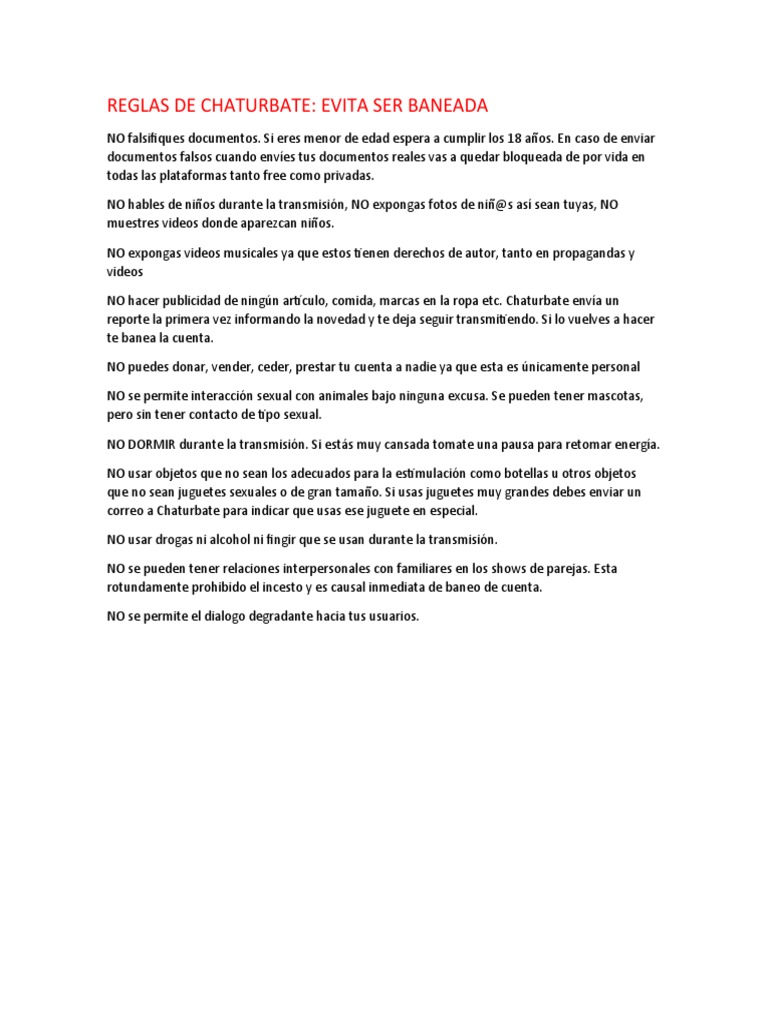 REGLAS DE CHATURBATE: EVITA SER BANEADA

NO falsifiques documentos. Si eres menor de edad espera a cumplir los 18 años. En caso de enviar documentos falsos cuando envíes tus documentos reales vas a quedar bloqueada de por vida en todas las plataformas tanto free como privadas.

NO hables de niños durante la transmisión, NO expongas fotos de niñ@s así sean tuyas, NO muestres videos donde aparezcan niños.

NO expongas videos musicales ya que estos tienen derechos de autor, tanto en propagandas y videos

NO hacer publicidad de ningún artículo, comida, marcas en la ropa etc. Chaturbate envía un reporte la primera vez informando la novedad y te deja seguir transmitiendo. Si lo vuelves a hacer te banea la cuenta.

NO puedes donar, vender, ceder, prestar tu cuenta a nadie ya que esta es únicamente personal

NO se permite interacción sexual con animales bajo ninguna excusa. Se pueden tener mascotas, pero sin tener contacto de tipo sexual.

NO DORMIR durante la transmisión. Si estás muy cansada tomate una pausa para retomar energía.

NO usar objetos que no sean los adecuados para la estimulación como botellas u otros objetos que no sean juguetes sexuales o de gran tamaño. Si usas juguetes muy grandes debes enviar un correo a Chaturbate para indicar que usas ese juguete en especial.

NO usar drogas ni alcohol ni fingir que se usan durante la transmisión.

NO se pueden tener relaciones interpersonales con familiares en los shows de parejas. Esta rotundamente prohibido el incesto y es causal inmediata de baneo de cuenta.

NO se permite el dialogo degradante hacia tus usuarios.